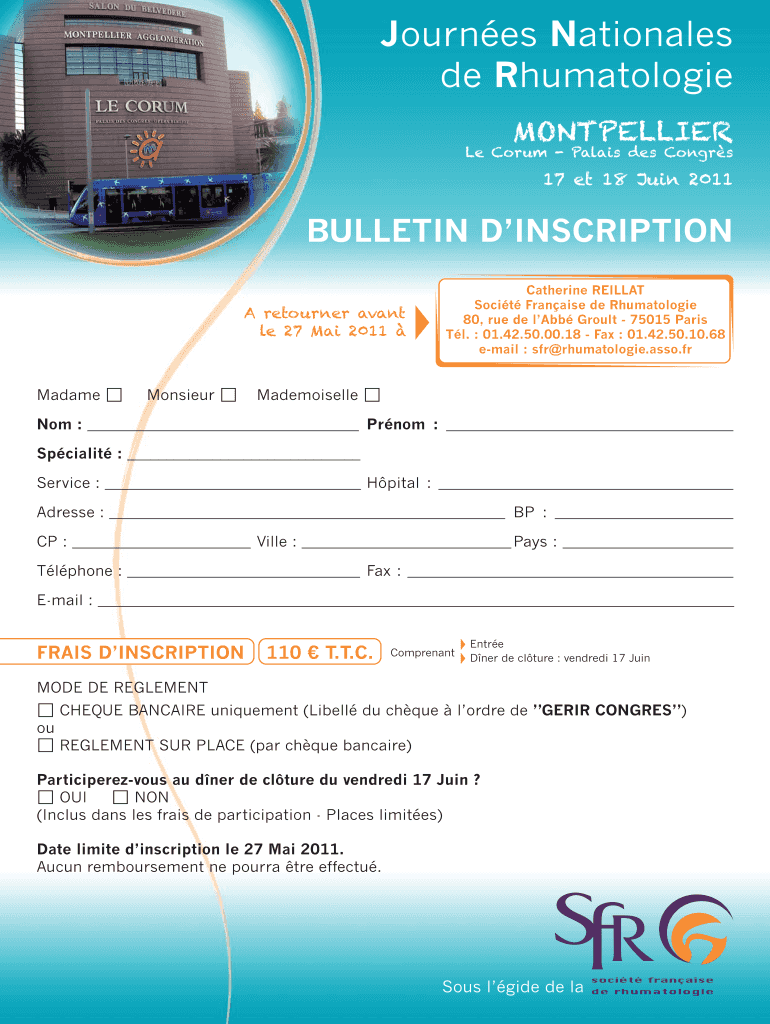 SALON DU BELVEDERE
MONTPELLIER AGGLOMERATION
LE CORUM

Journées Nationales de Rhumatologie

MONTPELLIER
Le Corum - Palais des Congrès

17 et 18 Juin 2011

BULLETIN D'INSCRIPTION

A retourner avant le 27 Mai 2011 à

Catherine REILLAT
Société Française de Rhumatologie
80, rue de l'Abbé Groult - 75015 Paris
Tél. : 01.42.50.00.18 - Fax : 01.42.50.10.68
e-mail : sfr@rhumatologie.asso.fr

Madame ☐ Monsieur ☐ Mademoiselle ☐

Nom : ______ Prénom : ______

Spécialité : ______

Service : ______ Hôpital : ______

Adresse : ______ BP : ______

CP : ______ Ville : ______ Pays : ______

Téléphone : ______ Fax : ______

E-mail : ______

FRAIS D'INSCRIPTION 110 € T.T.C. Comprenant
Entrée
Dîner de clôture : vendredi 17 Juin

MODE DE REGLEMENT
☐ CHEQUE BANCAIRE uniquement (Libellé du chèque à l'ordre de "GERIR CONGRES")
ou
☐ REGLEMENT SUR PLACE (par chèque bancaire)

Participerez-vous au dîner de clôture du vendredi 17 Juin ?
☐ OUI ☐ NON
(Inclus dans les frais de participation - Places limitées)

Date limite d'inscription le 27 Mai 2011.
Aucun remboursement ne pourra être effectué.

SFR

Sous l'égide de la société française de rhumatologie